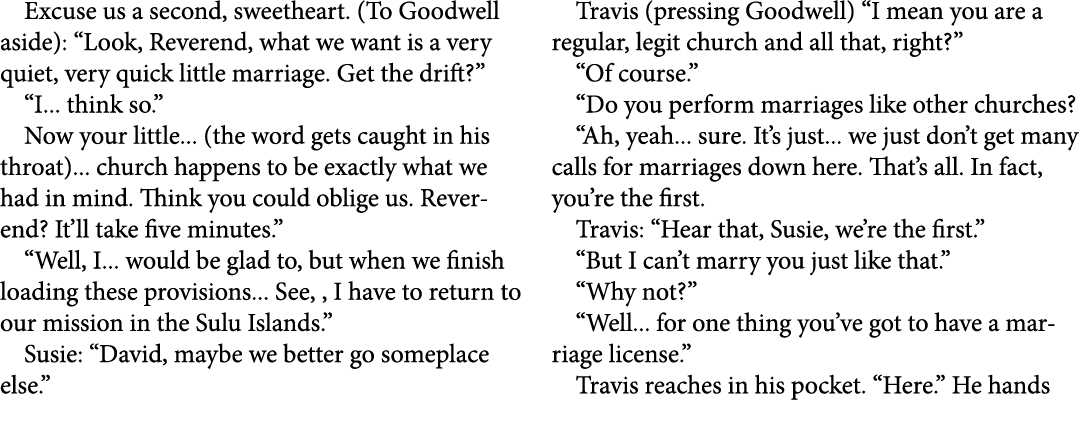 Excuse us a second, sweetheart. (To Goodwell aside): “Look, Reverend, what we want is a very quiet, very quick little marriage. Get the drift?”

“I... think so.”

Now your little... (the word gets caught in his throat)... church happens to be exactly what we had in mind. Think you could oblige us. Reverend? It’ll take five minutes.”

“Well, I... would be glad to, but when we finish loading these provisions... See, , I have to return to our mission in the Sulu Islands.”

Susie: “David, maybe we better go someplace else.”

Travis (pressing Goodwell) “I mean you are a regular, legit church and all that, right?”

“Of course.”

“Do you perform marriages like other churches?

“Ah, yeah... sure. It’s just... we just don’t get many calls for marriages down here. That’s all. In fact, you’re the first.

Travis: “Hear that, Susie, we’re the first.”

“But I can’t marry you just like that.”

“Why not?”

“Well... for one thing you’ve got to have a marriage license.”

Travis reaches in his pocket. “Here.” He hands